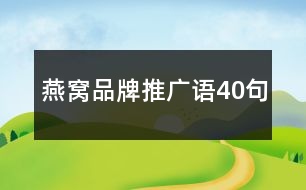 燕窝品牌推广语40句